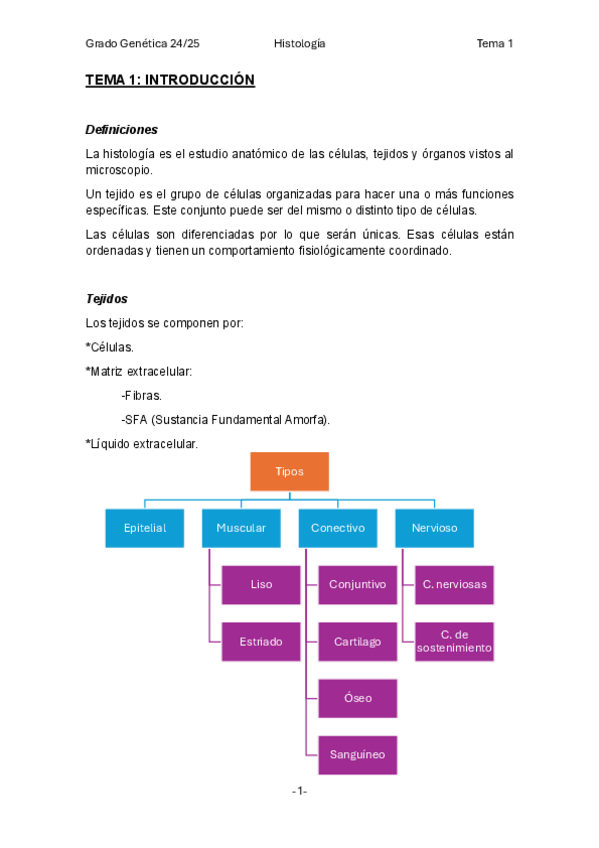 Grado Genética 24/25 Histología Tema 1

TEMA 1: INTRODUCCIÓN

Definiciones

La histología es el estudio anatómico de las células, tejidos y órganos vistos al microscopio.

Un tejido es el grupo de células organizadas para hacer una o más funciones específicas. Este conjunto puede ser del mismo o distinto tipo de células.

Las células son diferenciadas por lo que serán únicas. Esas células están ordenadas y tienen un comportamiento fisiológicamente coordinado.

Tejidos

Los tejidos se componen por:

*Células.

*Matriz extracelular:

-Fibras.

-SFA (Sustancia Fundamental Amorfa).

*Líquido extracelular.

Tipos

Epitelial

Muscular

Liso

Estriado

Conectivo

Conjuntivo

Cartílago

Óseo

Sanguíneo

Nervioso

C. nerviosas

C. de sostenimiento

-1-